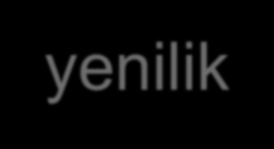 yenilik